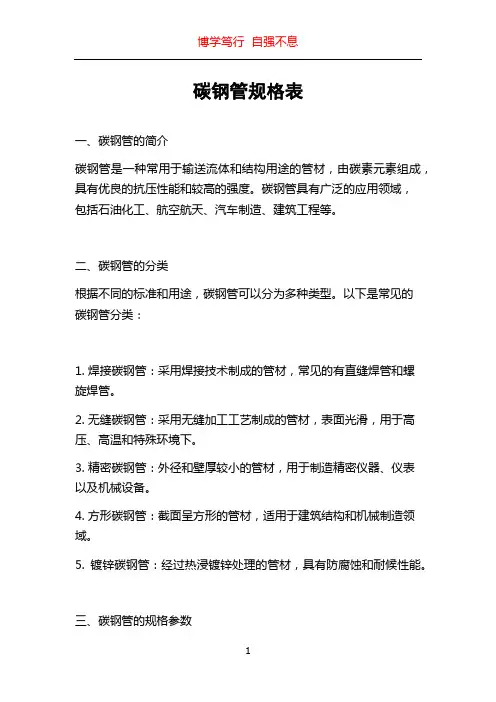 博学笃行 自强不息

碳钢管规格表

一、碳钢管的简介

碳钢管是一种常用于输送流体和结构用途的管材，由碳素元素组成，具有优良的抗压性能和较高的强度。碳钢管具有广泛的应用领域，包括石油化工、航空航天、汽车制造、建筑工程等。

二、碳钢管的分类

根据不同的标准和用途，碳钢管可以分为多种类型。以下是常见的碳钢管分类：

1. 焊接碳钢管：采用焊接技术制成的管材，常见的有直缝焊管和螺旋焊管。

2. 无缝碳钢管：采用无缝加工工艺制成的管材，表面光滑，用于高压、高温和特殊环境下。

3. 精密碳钢管：外径和壁厚较小的管材，用于制造精密仪器、仪表以及机械设备。

4. 方形碳钢管：截面呈方形的管材，适用于建筑结构和机械制造领域。

5. 镀锌碳钢管：经过热浸镀锌处理的管材，具有防腐蚀和耐候性能。

三、碳钢管的规格参数

1